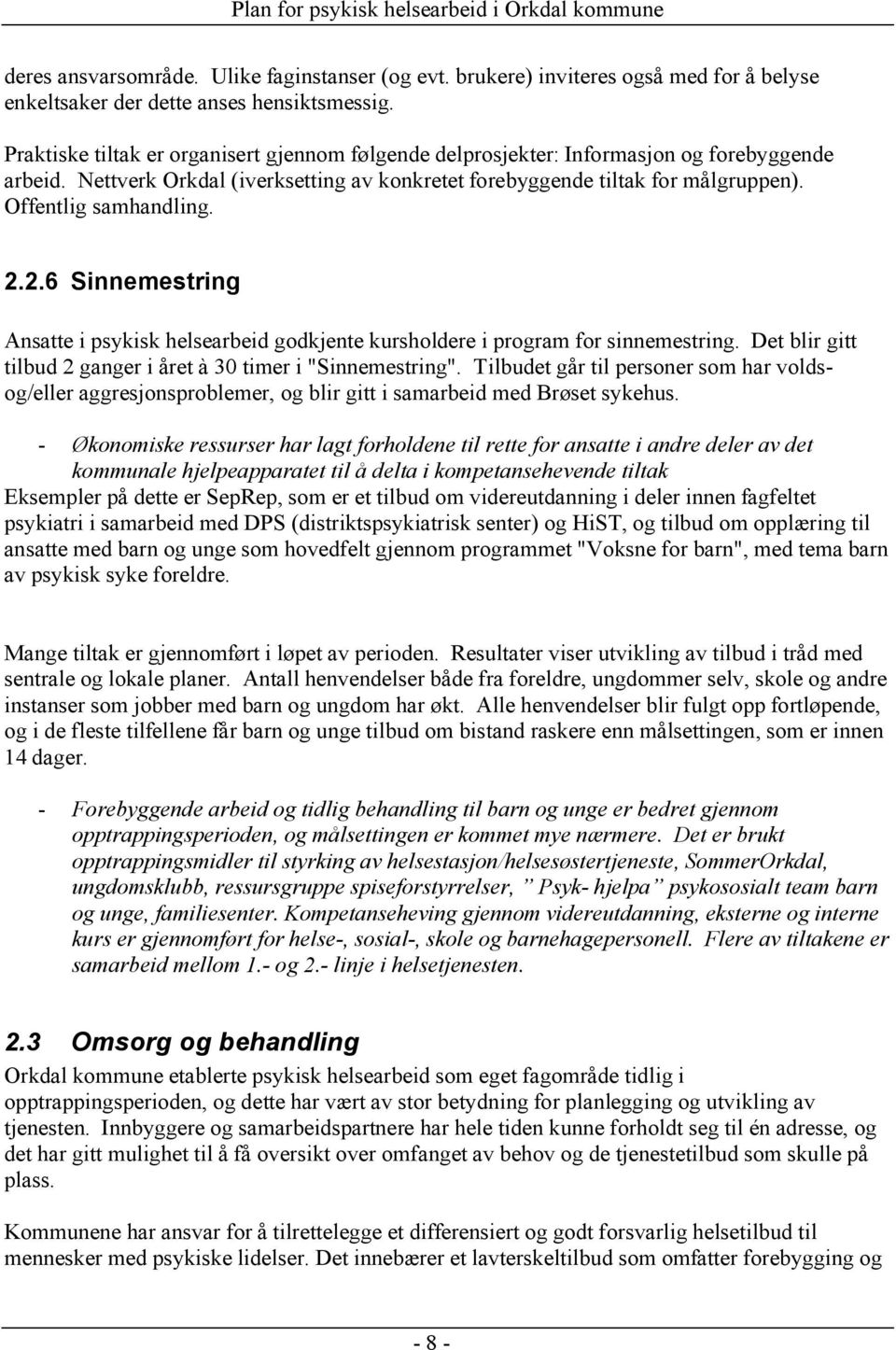 Plan for psykisk helsearbeid i Orkdal kommune

deres ansvarsområde. Ulike faginstanser (og evt. brukere) inviteres også med for å belyse enkeltsaker der dette anses hensiktsmessig.

Praktiske tiltak er organisert gjennom følgende delprosjekter: Informasjon og forebyggende arbeid. Nettverk Orkdal (iverksetting av konkretet forebyggende tiltak for målgruppen). Offentlig samhandling.

2.2.6 Sinnemestring

Ansatte i psykisk helsearbeid godkjente kursholdere i program for sinnemestring. Det blir gitt tilbud 2 ganger i året à 30 timer i "Sinnemestring". Tilbudet går til personer som har volds- og/eller aggresjonsproblemer, og blir gitt i samarbeid med Brøset sykehus.

- Økonomiske ressurser har lagt forholdene til rette for ansatte i andre deler av det kommunale hjelpeapparatet til å delta i kompetansehevende tiltak

Eksempler på dette er SepRep, som er et tilbud om videreutdanning i deler innen fagfeltet psykiatri i samarbeid med DPS (distriktspsykiatrisk senter) og HiST, og tilbud om opplæring til ansatte med barn og unge som hovedfelt gjennom programmet "Voksne for barn", med tema barn av psykisk syke foreldre.

Mange tiltak er gjennomført i løpet av perioden. Resultater viser utvikling av tilbud i tråd med sentrale og lokale planer. Antall henvendelser både fra foreldre, ungdommer selv, skole og andre instanser som jobber med barn og ungdom har økt. Alle henvendelser blir fulgt opp fortløpende, og i de fleste tilfellene får barn og unge tilbud om bistand raskere enn målsettingen, som er innen 14 dager.

- Forebyggende arbeid og tidlig behandling til barn og unge er bedret gjennom opptrappingsperioden, og målsettingen er kommet mye nærmere. Det er brukt opptrappingsmidler til styrking av helsestasjon/helsesøstertjeneste, SommerOrkdal, ungdomsklubb, ressursgruppe spiseforstyrrelser, ” Psyk- hjelpa” psykososialt team barn og unge, familiesenter. Kompetanseheving gjennom videreutdanning, eksterne og interne kurs er gjennomført for helse-, sosial-, skole og barnehagepersonell. Flere av tiltakene er samarbeid mellom 1.- og 2.- linje i helsetjenesten.

2.3 Omsorg og behandling

Orkdal kommune etablerte psykisk helsearbeid som eget fagområde tidlig i opptrappingsperioden, og dette har vært av stor betydning for planlegging og utvikling av tjenesten. Innbyggere og samarbeidspartnere har hele tiden kunne forholdt seg til én adresse, og det har gitt mulighet til å få oversikt over omfanget av behov og de tjenestetilbud som skulle på plass.

Kommunene har ansvar for å tilrettelegge et differensiert og godt forsvarlig helsetilbud til mennesker med psykiske lidelser. Det innebærer et lavterskeltilbud som omfatter forebygging og

- 8 -